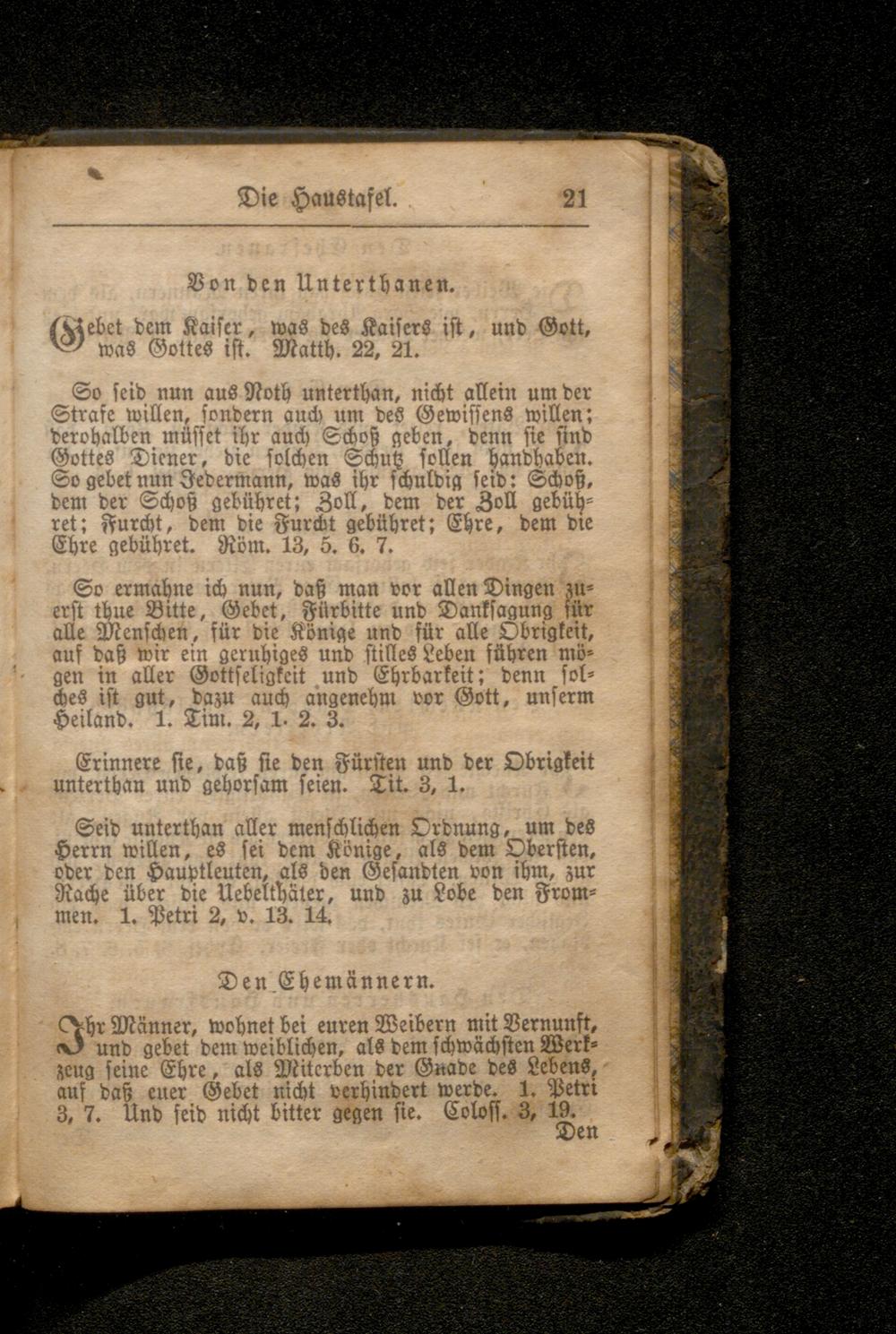 Die Haustafel. 21

Von den Unterthanen.

Gebet dem Kaiser, was des Kaisers ist, und Gott, was Gottes ist. Matth. 22, 21.

So seid nun aus Noth unterthan, nicht allein um der Strafe willen, sondern auch um des Gewissens willen; derohalben müsset ihr auch Schoß geben, denn sie sind Gottes Diener, die solchen Schutz sollen handhaben. So gebet nun Jedermann, was ihr schuldig seid: Schoß, dem der Schoß gebühret; Zoll, dem der Zoll gebühret; Furcht, dem die Furcht gebühret; Ehre, dem die Ehre gebühret. Röm. 13, 5. 6. 7.

So ermahne ich nun, daß man vor allen Dingen zuerst thue Bitte, Gebet, Fürbitte und Danksagung für alle Menschen, für die Könige und für alle Obrigkeit, auf daß wir ein geruhiges und stilles Leben führen mögen in aller Gottseligkeit und Ehrbarkeit; denn solches ist gut, dazu auch angenehm vor Gott, unserm Heiland. 1. Tim. 2, 1. 2. 3.

Erinnere sie, daß sie den Fürsten und der Obrigkeit unterthan und gehorsam seien. Tit. 3, 1.

Seid unterthan aller menschlichen Ordnung, um des Herrn willen, es sei dem Könige, als dem Obersten, oder den Hauptleuten, als den Gesandten von ihm, zur Rache über die Uebelthäter, und zu Lobe den Frommen. 1. Petri 2, v. 13. 14.

Den Ehemännern.

Ihr Männer, wohnet bei euren Weibern mit Vernunft, und gebet dem weiblichen, als dem schwächsten Werkzeug seine Ehre, als Miterben der Gnade des Lebens, auf daß euer Gebet nicht verhindert werde. 1. Petri 3, 7. Und seid nicht bitter gegen sie. Coloss. 3, 19.

Den